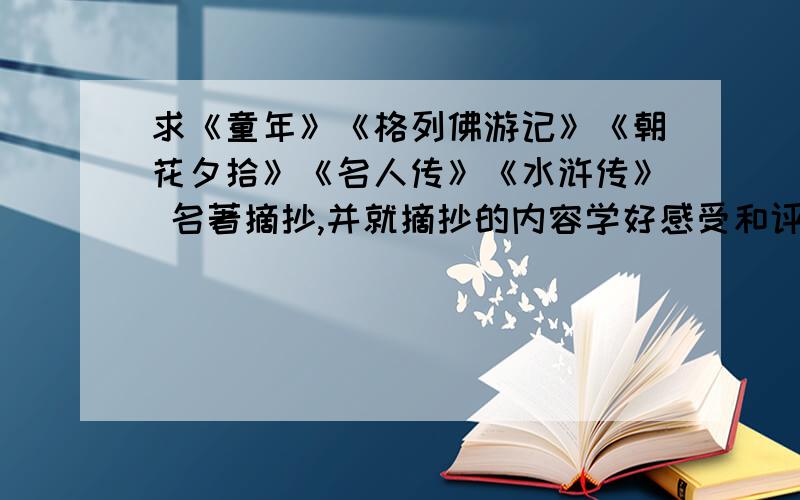 求《童年》《格列佛游记》《朝花夕拾》《名人传》《水浒传》 名著摘抄,并就摘抄的内容学好感受和评